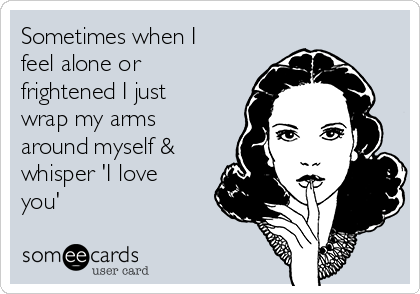 Sometimes when I feel alone or frightened I just wrap my arms around myself & whisper 'I love you'

someecards
user card